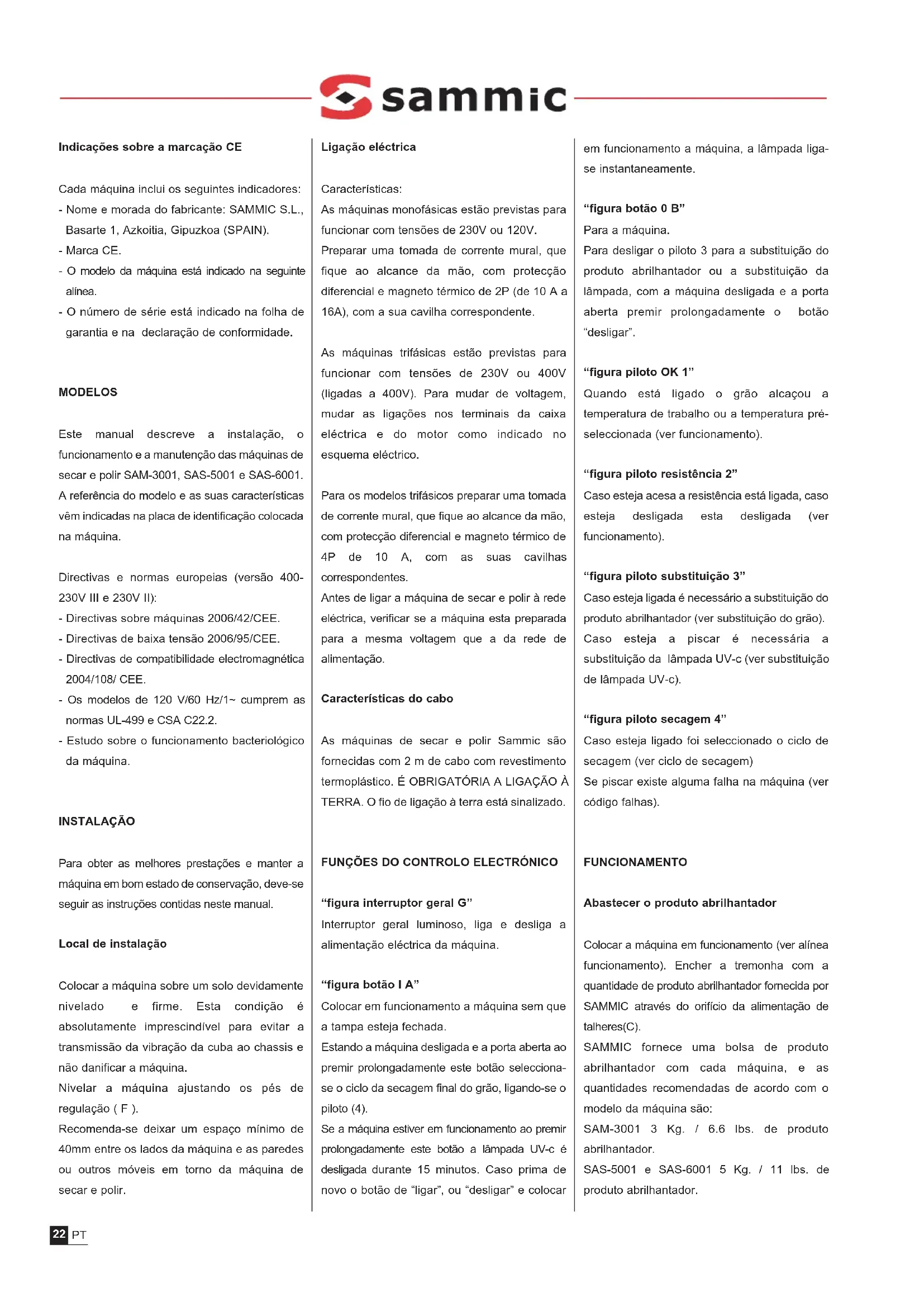 sammic

Indicações sobre a marcação CE

Cada máquina inclui os seguintes indicadores:
- Nome e morada do fabricante: SAMMIC S.L., Basarte 1, Azkoitia, Gipuzkoa (SPAIN).
- Marca CE.
- O modelo da máquina está indicado na seguinte alínea.
- O número de série está indicado na folha de garantia e na declaração de conformidade.

MODELOS

Este manual descreve a instalação, o funcionamento e a manutenção das máquinas de secar e polir SAM-3001, SAS-5001 e SAS-6001.
A referência do modelo e as suas características vêm indicadas na placa de identificação colocada na máquina.

Directivas e normas europeias (versão 400-230V III e 230V II):
- Directivas sobre máquinas 2006/42/CEE.
- Directivas de baixa tensão 2006/95/CEE.
- Directivas de compatibilidade electromagnética 2004/108/ CEE.
- Os modelos de 120 V/60 Hz/1~ cumprem as normas UL-499 e CSA C22.2.
- Estudo sobre o funcionamento bacteriológico da máquina.

INSTALAÇÃO

Para obter as melhores prestações e manter a máquina em bom estado de conservação, deve-se seguir as instruções contidas neste manual.

Local de instalação

Colocar a máquina sobre um solo devidamente nivelado e firme. Esta condição é absolutamente imprescindível para evitar a transmissão da vibração da cuba ao chassis e não danificar a máquina.
Nivelar a máquina ajustando os pés de regulação ( F ).
Recomenda-se deixar um espaço mínimo de 40mm entre os lados da máquina e as paredes ou outros móveis em torno da máquina de secar e polir.

Ligação eléctrica

Características:
As máquinas monofásicas estão previstas para funcionar com tensões de 230V ou 120V.
Preparar uma tomada de corrente mural, que fique ao alcance da mão, com protecção diferencial e magneto térmico de 2P (de 10 A a 16A), com a sua cavilha correspondente.

As máquinas trifásicas estão previstas para funcionar com tensões de 230V ou 400V (ligadas a 400V). Para mudar de voltagem, mudar as ligações nos terminais da caixa eléctrica e do motor como indicado no esquema eléctrico.

Para os modelos trifásicos preparar uma tomada de corrente mural, que fique ao alcance da mão, com protecção diferencial e magneto térmico de 4P de 10 A, com as suas cavilhas correspondentes.
Antes de ligar a máquina de secar e polir à rede eléctrica, verificar se a máquina esta preparada para a mesma voltagem que a da rede de alimentação.

Características do cabo

As máquinas de secar e polir Sammic são fornecidas com 2 m de cabo com revestimento termoplástico. É OBRIGATÓRIA A LIGAÇÃO À TERRA. O fio de ligação à terra está sinalizado.

FUNÇÕES DO CONTROLO ELECTRÓNICO

“figura interruptor geral G”
Interruptor geral luminoso, liga e desliga a alimentação eléctrica da máquina.

“figura botão I A”
Colocar em funcionamento a máquina sem que a tampa esteja fechada.
Estando a máquina desligada e a porta aberta ao premir prolongadamente este botão selecciona-se o ciclo da secagem final do grão, ligando-se o piloto (4).
Se a máquina estiver em funcionamento ao premir prolongadamente este botão a lâmpada UV-c é desligada durante 15 minutos. Caso prima de novo o botão de “ligar”, ou “desligar” e colocar em funcionamento a máquina, a lâmpada liga-se instantaneamente.

“figura botão 0 B”
Para a máquina.
Para desligar o piloto 3 para a substituição do produto abrilhantador ou a substituição da lâmpada, com a máquina desligada e a porta aberta premir prolongadamente o botão “desligar”.

“figura piloto OK 1”
Quando está ligado o grão alcaçou a temperatura de trabalho ou a temperatura pré-seleccionada (ver funcionamento).

“figura piloto resistência 2”
Caso esteja acesa a resistência está ligada, caso esteja desligada esta desligada (ver funcionamento).

“figura piloto substituição 3”
Caso esteja ligada é necessário a substituição do produto abrilhantador (ver substituição do grão).
Caso esteja a piscar é necessária a substituição da lâmpada UV-c (ver substituição de lâmpada UV-c).

“figura piloto secagem 4”
Caso esteja ligado foi seleccionado o ciclo de secagem (ver ciclo de secagem)
Se piscar existe alguma falha na máquina (ver código falhas).

FUNCIONAMENTO

Abastecer o produto abrilhantador

Colocar a máquina em funcionamento (ver alínea funcionamento). Encher a tremonha com a quantidade de produto abrilhantador fornecida por SAMMIC através do orifício da alimentação de talheres(C).
SAMMIC fornece uma bolsa de produto abrilhantador com cada máquina, e as quantidades recomendadas de acordo com o modelo da máquina são:
SAM-3001 3 Kg. / 6.6 lbs. de produto abrilhantador.
SAS-5001 e SAS-6001 5 Kg. / 11 lbs. de produto abrilhantador.

22 PT